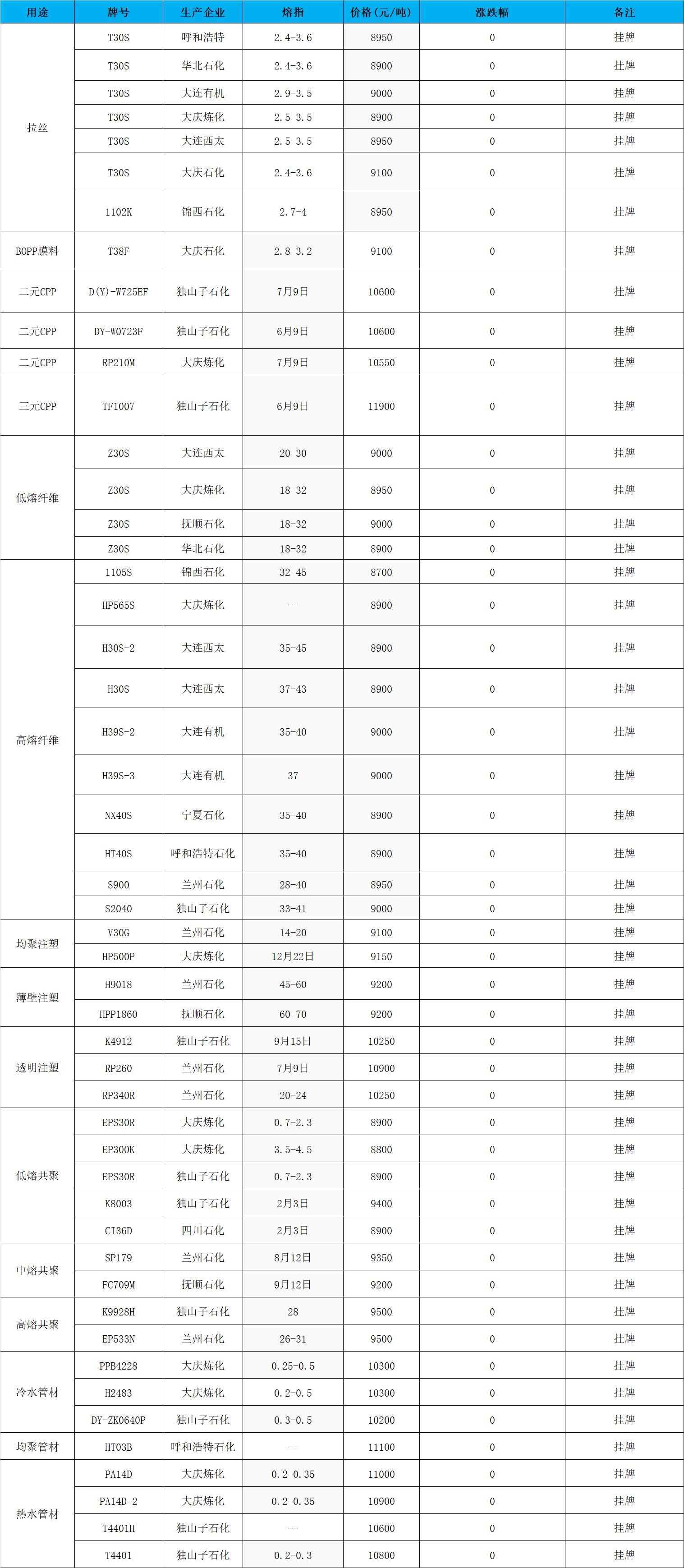 | 用途 | 牌号 | 生产企业 | 熔指 | 价格(元/吨) | 涨跌幅 | 备注 |
|---|---|---|---|---|---|---|
| 拉丝 | T30S | 呼和浩特 | 2.4-3.6 | 8950 | 0 | 挂牌 |
|  | T30S | 华北石化 | 2.4-3.6 | 8900 | 0 | 挂牌 |
|  | T30S | 大连有机 | 2.9-3.5 | 9000 | 0 | 挂牌 |
|  | T30S | 大庆炼化 | 2.5-3.5 | 8900 | 0 | 挂牌 |
|  | T30S | 大连西太 | 2.5-3.5 | 8950 | 0 | 挂牌 |
|  | T30S | 大庆石化 | 2.4-3.6 | 9100 | 0 | 挂牌 |
|  | 1102K | 锦西石化 | 2.7-4 | 8950 | 0 | 挂牌 |
| BOPP膜料 | T38F | 大庆石化 | 2.8-3.2 | 9100 | 0 | 挂牌 |
| 二元CPP | D(Y)-W725EF | 独山子石化 | 7月9日 | 10600 | 0 | 挂牌 |
| 二元CPP | DY-W0723F | 独山子石化 | 6月9日 | 10600 | 0 | 挂牌 |
| 二元CPP | RP210M | 大庆炼化 | 7月9日 | 10550 | 0 | 挂牌 |
| 三元CPP | TF1007 | 独山子石化 | 6月9日 | 11900 | 0 | 挂牌 |
| 低熔纤维 | Z30S | 大连西太 | 20-30 | 9000 | 0 | 挂牌 |
|  | Z30S | 大庆炼化 | 18-32 | 8950 | 0 | 挂牌 |
|  | Z30S | 抚顺石化 | 18-32 | 9000 | 0 | 挂牌 |
|  | Z30S | 华北石化 | 18-32 | 8900 | 0 | 挂牌 |
| 高熔纤维 | 1105S | 锦西石化 | 32-45 | 8700 | 0 | 挂牌 |
|  | HP565S | 大庆炼化 | -- | 8900 | 0 | 挂牌 |
|  | H30S-2 | 大连西太 | 35-45 | 8900 | 0 | 挂牌 |
|  | H30S | 大连西太 | 37-43 | 8900 | 0 | 挂牌 |
|  | H39S-2 | 大连有机 | 35-40 | 9000 | 0 | 挂牌 |
|  | H39S-3 | 大连有机 | 37 | 9000 | 0 | 挂牌 |
|  | NX40S | 宁夏石化 | 35-40 | 8900 | 0 | 挂牌 |
|  | HT40S | 呼和浩特石化 | 35-40 | 8900 | 0 | 挂牌 |
|  | S900 | 兰州石化 | 28-40 | 8950 | 0 | 挂牌 |
|  | S2040 | 独山子石化 | 33-41 | 9000 | 0 | 挂牌 |
| 均聚注塑 | V30G | 兰州石化 | 14-20 | 9100 | 0 | 挂牌 |
|  | HP500P | 大庆炼化 | 12月22日 | 9150 | 0 | 挂牌 |
| 薄壁注塑 | H9018 | 兰州石化 | 45-60 | 9200 | 0 | 挂牌 |
|  | HPP1860 | 抚顺石化 | 60-70 | 9200 | 0 | 挂牌 |
| 透明注塑 | K4912 | 独山子石化 | 9月15日 | 10250 | 0 | 挂牌 |
|  | RP260 | 兰州石化 | 7月9日 | 10900 | 0 | 挂牌 |
|  | RP340R | 兰州石化 | 20-24 | 10250 | 0 | 挂牌 |
| 低熔共聚 | EPS30R | 大庆炼化 | 0.7-2.3 | 8900 | 0 | 挂牌 |
|  | EP300K | 大庆炼化 | 3.5-4.5 | 8800 | 0 | 挂牌 |
|  | EPS30R | 独山子石化 | 0.7-2.3 | 8900 | 0 | 挂牌 |
|  | K8003 | 独山子石化 | 2月3日 | 9400 | 0 | 挂牌 |
|  | CI36D | 四川石化 | 2月3日 | 8900 | 0 | 挂牌 |
| 中熔共聚 | SP179 | 兰州石化 | 8月12日 | 9350 | 0 | 挂牌 |
|  | FC709M | 抚顺石化 | 9月12日 | 9200 | 0 | 挂牌 |
| 高熔共聚 | K9928H | 独山子石化 | 28 | 9500 | 0 | 挂牌 |
|  | EP533N | 兰州石化 | 26-31 | 9500 | 0 | 挂牌 |
| 冷水管材 | PPB4228 | 大庆炼化 | 0.25-0.5 | 10300 | 0 | 挂牌 |
|  | H2483 | 大庆炼化 | 0.2-0.5 | 10300 | 0 | 挂牌 |
|  | DY-ZK0640P | 独山子石化 | 0.3-0.5 | 10200 | 0 | 挂牌 |
| 均聚管材 | HT03B | 呼和浩特石化 | -- | 11100 | 0 | 挂牌 |
| 热水管材 | PA14D | 大庆炼化 | 0.2-0.35 | 11000 | 0 | 挂牌 |
|  | PA14D-2 | 大庆炼化 | 0.2-0.35 | 10900 | 0 | 挂牌 |
|  | T4401H | 独山子石化 | -- | 10600 | 0 | 挂牌 |
|  | T4401 | 独山子石化 | 0.2-0.3 | 10800 | 0 | 挂牌 |